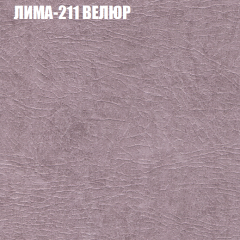 ЛИМА-211 ВЕЛЮР